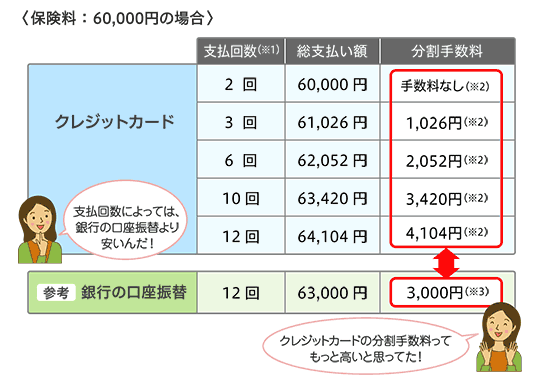 〈保険料：60,000円の場合〉

| | 支払回数(※1) | 総支払い額 | 分割手数料 |
|---|---|---|---|
| クレジットカード | 2 回 | 60,000 円 | 手数料なし(※2) |
| | 3 回 | 61,026 円 | 1,026円(※2) |
| | 6 回 | 62,052 円 | 2,052円(※2) |
| | 10 回 | 63,420 円 | 3,420円(※2) |
| | 12 回 | 64,104 円 | 4,104円(※2) |
| 参考 銀行の口座振替 | 12 回 | 63,000 円 | 3,000円(※3) |

支払回数によっては、銀行の口座振替より安いんだ！

クレジットカードの分割手数料ってもっと高いと思ってた！